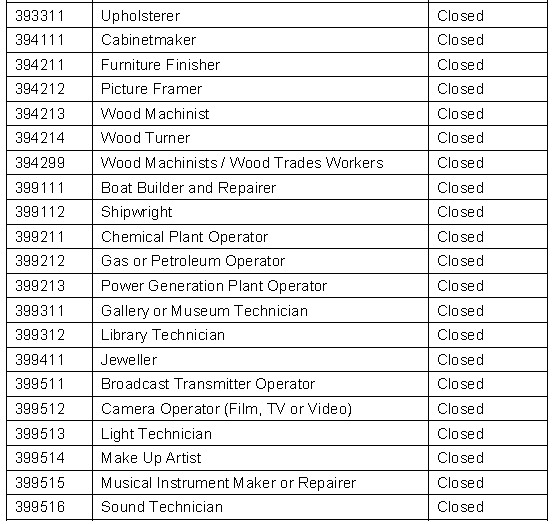 | 393311 | Upholsterer | Closed |
|---|---|---|
| 394111 | Cabinetmaker | Closed |
| 394211 | Furniture Finisher | Closed |
| 394212 | Picture Framer | Closed |
| 394213 | Wood Machinist | Closed |
| 394214 | Wood Turner | Closed |
| 394299 | Wood Machinists / Wood Trades Workers | Closed |
| 399111 | Boat Builder and Repairer | Closed |
| 399112 | Shipwright | Closed |
| 399211 | Chemical Plant Operator | Closed |
| 399212 | Gas or Petroleum Operator | Closed |
| 399213 | Power Generation Plant Operator | Closed |
| 399311 | Gallery or Museum Technician | Closed |
| 399312 | Library Technician | Closed |
| 399411 | Jeweller | Closed |
| 399511 | Broadcast Transmitter Operator | Closed |
| 399512 | Camera Operator (Film, TV or Video) | Closed |
| 399513 | Light Technician | Closed |
| 399514 | Make Up Artist | Closed |
| 399515 | Musical Instrument Maker or Repairer | Closed |
| 399516 | Sound Technician | Closed |